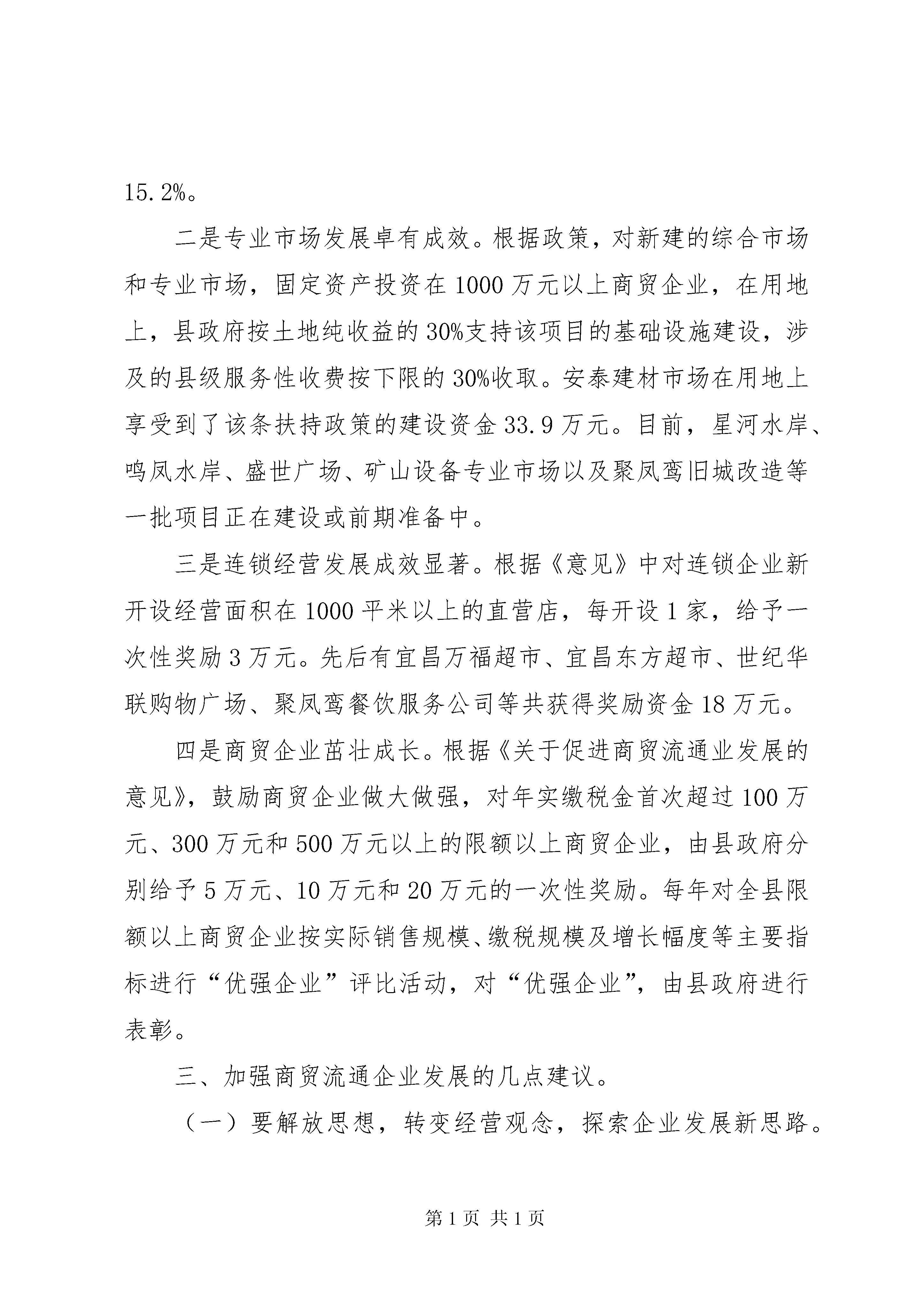 15.2%。

二是专业市场发展卓有成效。根据政策，对新建的综合市场和专业市场，固定资产投资在1000万元以上商贸企业，在用地上，县政府按土地纯收益的30%支持该项目的基础设施建设，涉及的县级服务性收费按下限的30%收取。安泰建材市场在用地上享受到了该条扶持政策的建设资金33.9万元。目前，星河水岸、鸣凤水岸、盛世广场、矿山设备专业市场以及聚凤鸾旧城改造等一批项目正在建设或前期准备中。

三是连锁经营发展成效显著。根据《意见》中对连锁企业新开设经营面积在1000平米以上的直营店，每开设1家，给予一次性奖励3万元。先后有宜昌万福超市、宜昌东方超市、世纪华联购物广场、聚凤鸾餐饮服务公司等共获得奖励资金18万元。

四是商贸企业茁壮成长。根据《关于促进商贸流通业发展的意见》，鼓励商贸企业做大做强，对年实缴税金首次超过100万元、300万元和500万元以上的限额以上商贸企业，由县政府分别给予5万元、10万元和20万元的一次性奖励。每年对全县限额以上商贸企业按实际销售规模、缴税规模及增长幅度等主要指标进行“优强企业”评比活动，对“优强企业”，由县政府进行表彰。

三、加强商贸流通企业发展的几点建议。

（一）要解放思想，转变经营观念，探索企业发展新思路。

第1页 共1页